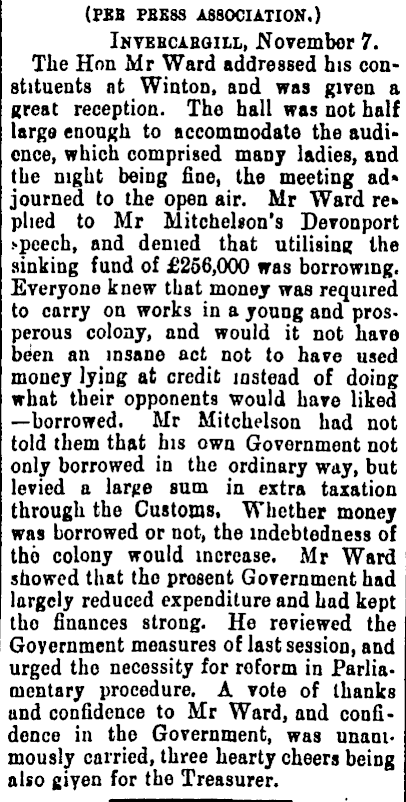 (PER PRESS ASSOCIATION.)

INVERCARGILL, November 7.

The Hon Mr Ward addressed his constituents at Winton, and was given a great reception. The hall was not half large enough to accommodate the audience, which comprised many ladies, and the night being fine, the meeting adjourned to the open air. Mr Ward replied to Mr Mitchelson's Devonport speech, and denied that utilising the sinking fund of £256,000 was borrowing. Everyone knew that money was required to carry on works in a young and prosperous colony, and would it not have been an insane act not to have used money lying at credit instead of doing what their opponents would have liked —borrowed. Mr Mitchelson had not told them that his own Government not only borrowed in the ordinary way, but levied a large sum in extra taxation through the Customs. Whether money was borrowed or not, the indebtedness of the colony would increase. Mr Ward showed that the present Government had largely reduced expenditure and had kept the finances strong. He reviewed the Government measures of last session, and urged the necessity for reform in Parliamentary procedure. A vote of thanks and confidence to Mr Ward, and confidence in the Government, was unanimously carried, three hearty cheers being also given for the Treasurer.